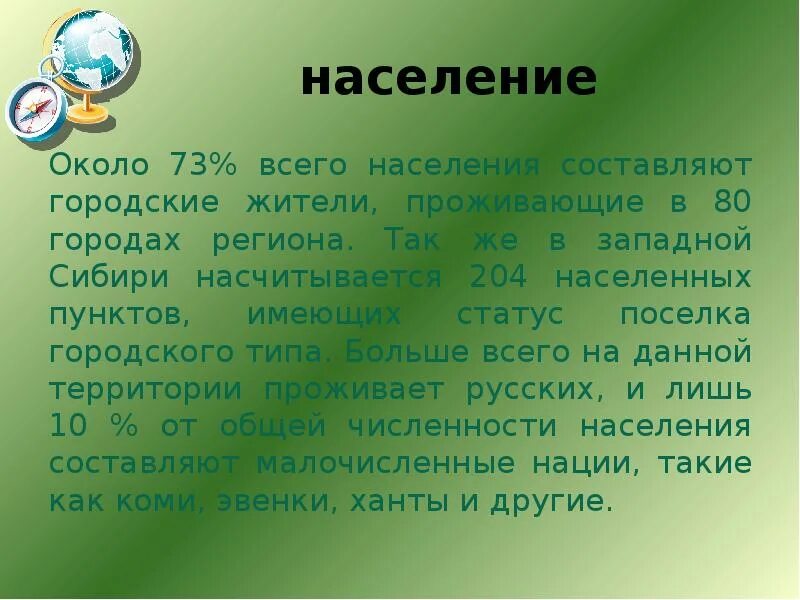 население

Около 73% всего населения составляют городские жители, проживающие в 80 городах региона. Так же в западной Сибири насчитывается 204 населенных пунктов, имеющих статус поселка городского типа. Больше всего на данной территории проживает русских, и лишь 10 % от общей численности населения составляют малочисленные нации, такие как коми, эвенки, ханты и другие.